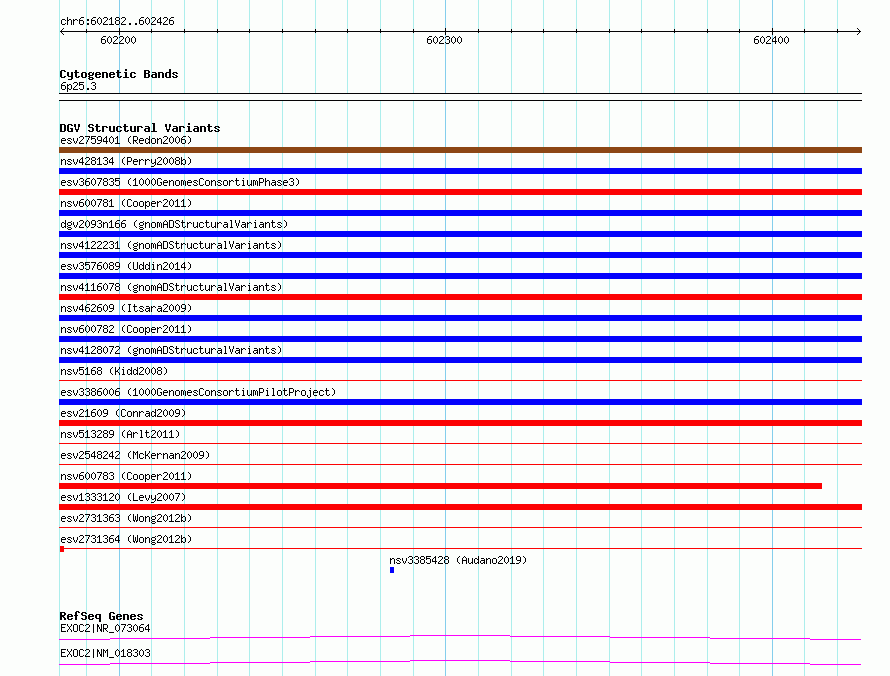 chr6:602182..602426

602200

602300

602400

Cytogenetic Bands
6p25.3

DGV Structural Variants
esv2759401 (Redon2006)
nsv428134 (Perry2008b)
esv3607835 (1000GenomesConsortiumPhase3)
nsv600781 (Cooper2011)
dgv2093n166 (gnomADStructuralVariants)
nsv4122231 (gnomADStructuralVariants)
esv3576089 (Uddin2014)
nsv4116078 (gnomADStructuralVariants)
nsv462609 (Itsara2009)
nsv600782 (Cooper2011)
nsv4128072 (gnomADStructuralVariants)
nsv5168 (Kidd2008)
esv3386006 (1000GenomesConsortiumPilotProject)
esv21609 (Conrad2009)
nsv513289 (Arlt2011)
esv2548242 (McKernan2009)
nsv600783 (Cooper2011)
esv1333120 (Levy2007)
esv2731363 (Wong2012b)
esv2731364 (Wong2012b)
nsv3385428 (Audano2019)

RefSeq Genes
EXOC2|NR_073064
EXOC2|NM_018303